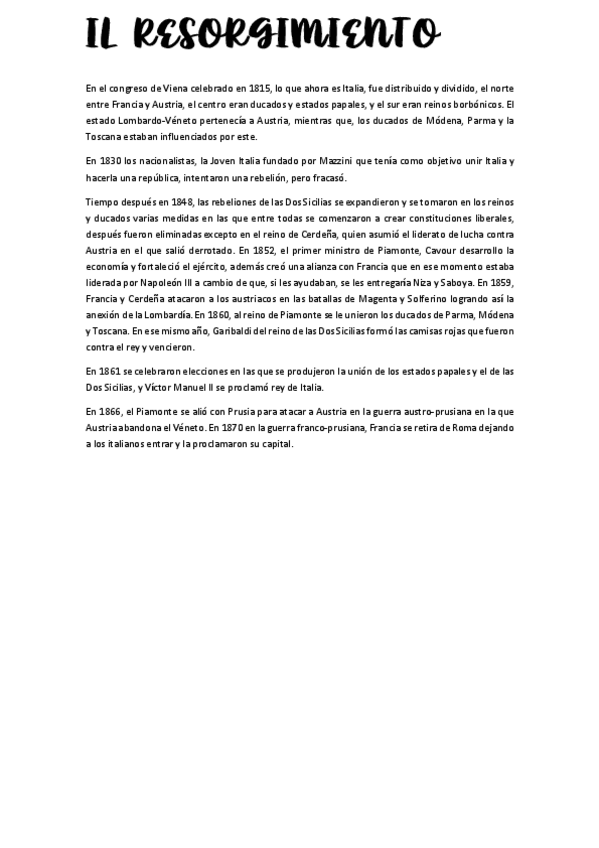 IL RESORGIMIENTO

En el congreso de Viena celebrado en 1815, lo que ahora es Italia, fue distribuido y dividido, el norte entre Francia y Austria, el centro eran ducados y estados papales, y el sur eran reinos borbónicos. El estado Lombardo-Véneto pertenecía a Austria, mientras que, los ducados de Módena, Parma y la Toscana estaban influenciados por este.

En 1830 los nacionalistas, la Joven Italia fundado por Mazzini que tenía como objetivo unir Italia y hacerla una república, intentaron una rebelión, pero fracasó.

Tiempo después en 1848, las rebeliones de las Dos Sicilias se expandieron y se tomaron en los reinos y ducados varias medidas en las que entre todas se comenzaron a crear constituciones liberales, después fueron eliminadas excepto en el reino de Cerdeña, quien asumió el liderato de lucha contra Austria en el que salió derrotado. En 1852, el primer ministro de Piamonte, Cavour desarrollo la economía y fortaleció el ejército, además creó una alianza con Francia que en ese momento estaba liderada por Napoleón III a cambio de que, si les ayudaban, se les entregaría Niza y Saboya. En 1859, Francia y Cerdeña atacaron a los austriacos en las batallas de Magenta y Solferino logrando así la anexión de la Lombardía. En 1860, al reino de Piamonte se le unieron los ducados de Parma, Módena y Toscana. En ese mismo año, Garibaldi del reino de las Dos Sicilias formó las camisas rojas que fueron contra el rey y vencieron.

En 1861 se celebraron elecciones en las que se produjeron la unión de los estados papales y el de las Dos Sicilias, y Víctor Manuel II se proclamó rey de Italia.

En 1866, el Piamonte se alió con Prusia para atacar a Austria en la guerra austro-prusiana en la que Austria abandona el Véneto. En 1870 en la guerra franco-prusiana, Francia se retira de Roma dejando a los italianos entrar y la proclamaron su capital.